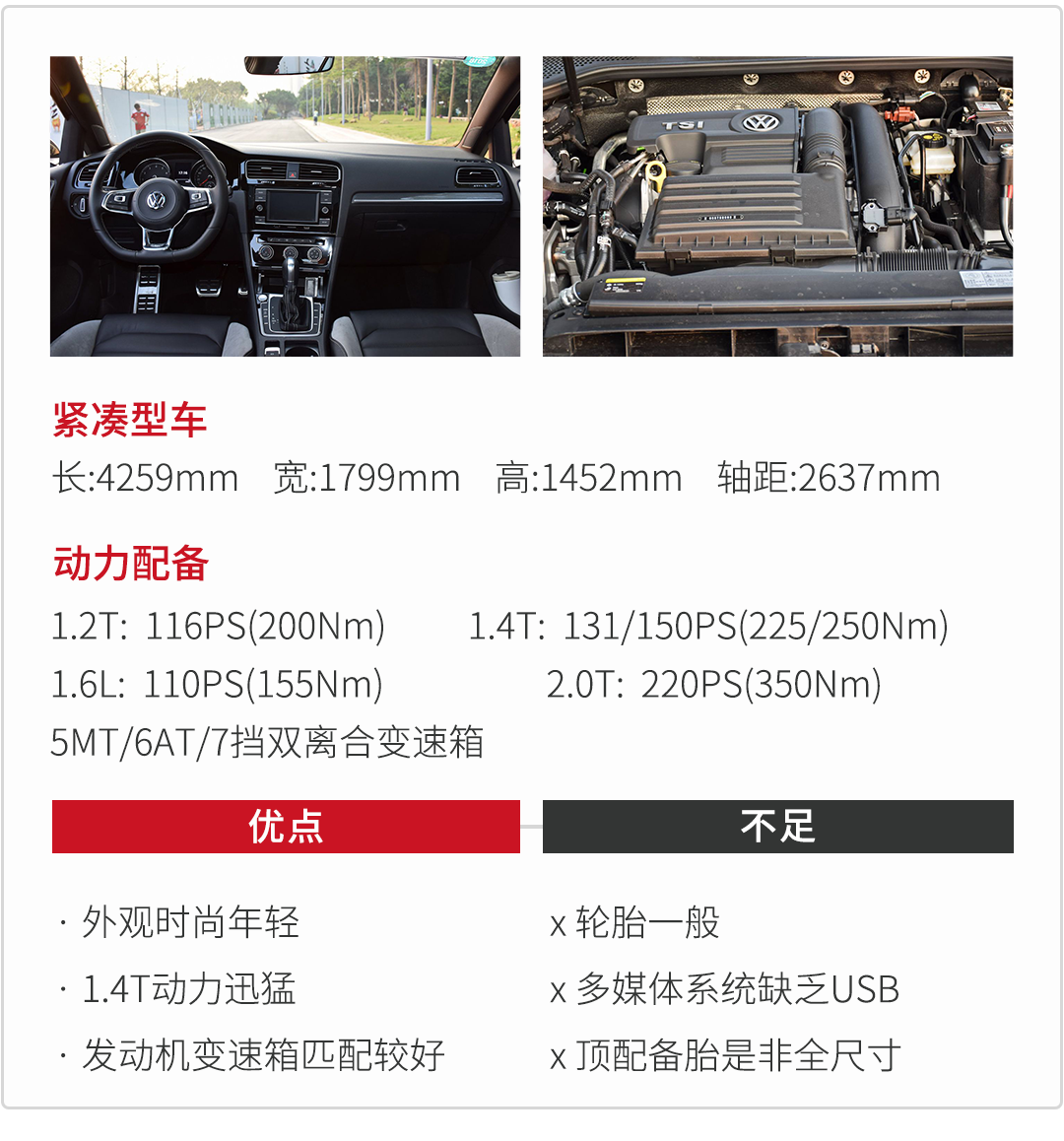 紧凑型车

长:4259mm 宽:1799mm 高:1452mm 轴距:2637mm

动力配备

1.2T: 116PS(200Nm) 1.4T: 131/150PS(225/250Nm)

1.6L: 110PS(155Nm) 2.0T: 220PS(350Nm)

5MT/6AT/7挡双离合变速箱

优点

· 外观时尚年轻

· 1.4T动力迅猛

· 发动机变速箱匹配较好

不足

x 轮胎一般

x 多媒体系统缺乏USB

x 顶配备胎是非全尺寸